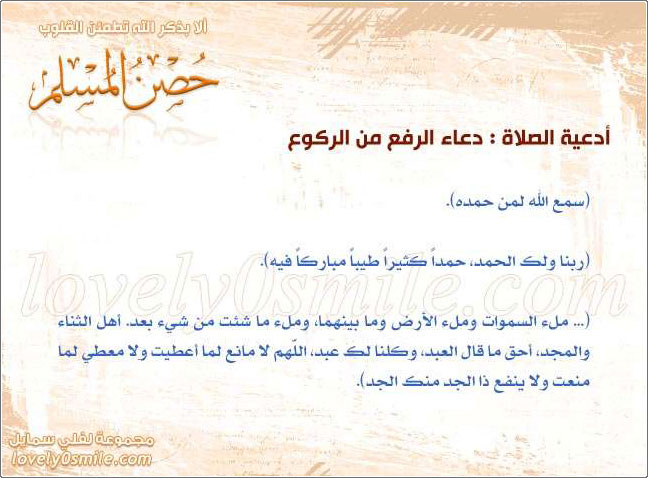 ألا بذكر الله تطمئن القلوب

حصن المسلم

أدعية الصلاة : دعاء الرفع من الركوع

(سمع الله لمن حمده).

(ربنا ولك الحمد، حمداً كثيراً طيباً مباركاً فيه).

lovely0smile.com

(... ملء السموات وملء الأرض وما بينهما، وملء ما شئت من شيء بعد. أهل الثناء والمجد، أحق ما قال العبد، وكلنا لك عبد، اللّهم لا مانع لما أعطيت ولا معطي لما منعت ولا ينفع ذا الجد منك الجد).

مجموعة لفلي سمايل
lovely0smile.com